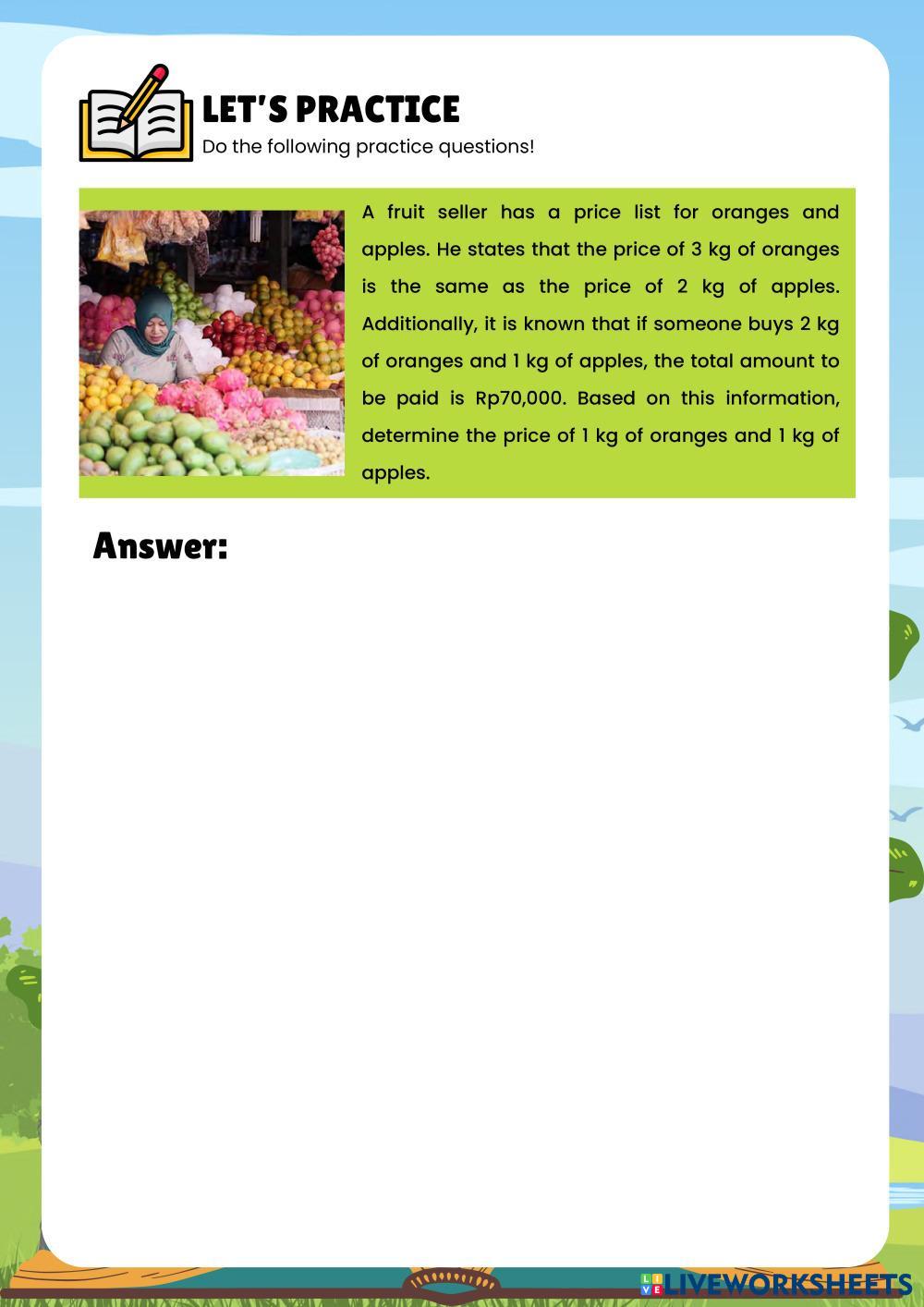 LET'S PRACTICE
Do the following practice questions!

A fruit seller has a price list for oranges and apples. He states that the price of 3 kg of oranges is the same as the price of 2 kg of apples. Additionally, it is known that if someone buys 2 kg of oranges and 1 kg of apples, the total amount to be paid is Rp70,000. Based on this information, determine the price of 1 kg of oranges and 1 kg of apples.

Answer:

LIVEWORKSHEETS